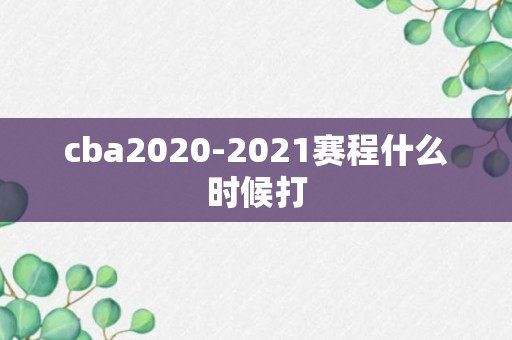 cba2020-2021赛程什么时候打